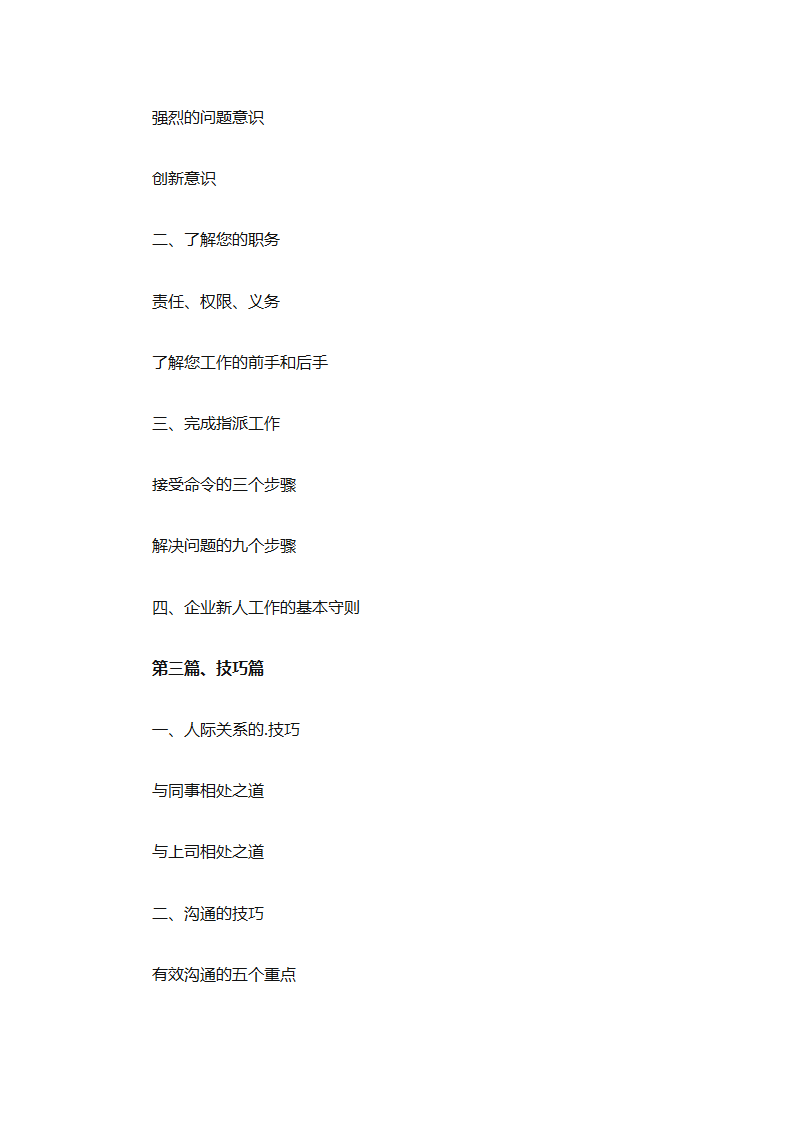 强烈的问题意识

创新意识

二、了解您的职务

责任、权限、义务

了解您工作的前手和后手

三、完成指派工作

接受命令的三个步骤

解决问题的九个步骤

四、企业新人工作的基本守则

第三篇、技巧篇

一、人际关系的.技巧

与同事相处之道

与上司相处之道

二、沟通的技巧

有效沟通的五个重点